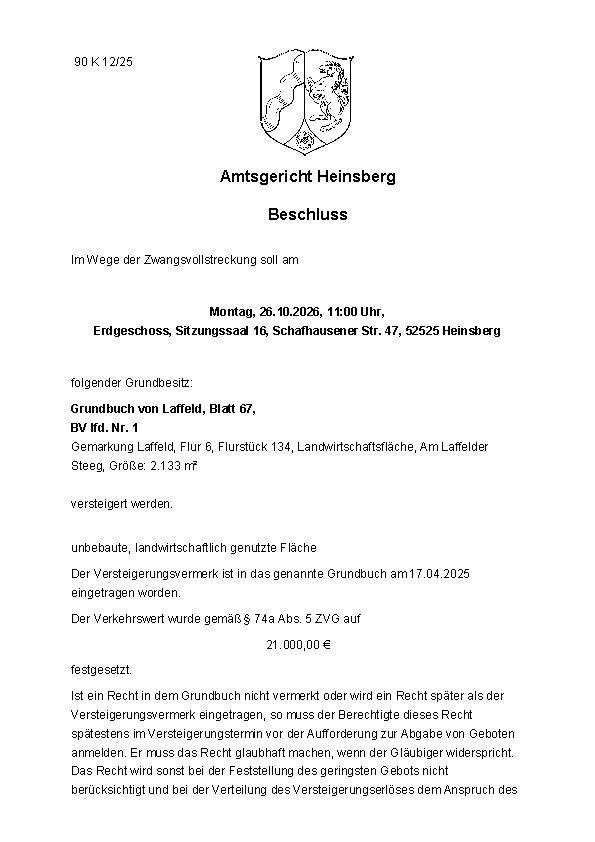 90 K 12/25

Amtsgericht Heinsberg

Beschluss

Im Wege der Zwangsvollstreckung soll am

Montag, 26.10.2026, 11:00 Uhr,
Erdgeschoss, Sitzungssaal 16, Schafhausener Str. 47, 52525 Heinsberg

folgender Grundbesitz:

Grundbuch von Laffeld, Blatt 67,
BV lfd. Nr. 1
Gemarkung Laffeld, Flur 6, Flurstück 134, Landwirtschaftsfläche, Am Laffelder Steeg, Größe: 2.133 m²

versteigert werden.

unbebaute, landwirtschaftlich genutzte Fläche

Der Versteigerungsvermerk ist in das genannte Grundbuch am 17.04.2025 eingetragen worden.

Der Verkehrswert wurde gemäß § 74a Abs. 5 ZVG auf

21.000,00 €

festgesetzt.

Ist ein Recht in dem Grundbuch nicht vermerkt oder wird ein Recht später als der Versteigerungsvermerk eingetragen, so muss der Berechtigte dieses Recht spätestens im Versteigerungstermin vor der Aufforderung zur Abgabe von Geboten anmelden. Er muss das Recht glaubhaft machen, wenn der Gläubiger widerspricht. Das Recht wird sonst bei der Feststellung des geringsten Gebots nicht berücksichtigt und bei der Verteilung des Versteigerungserlöses dem Anspruch des